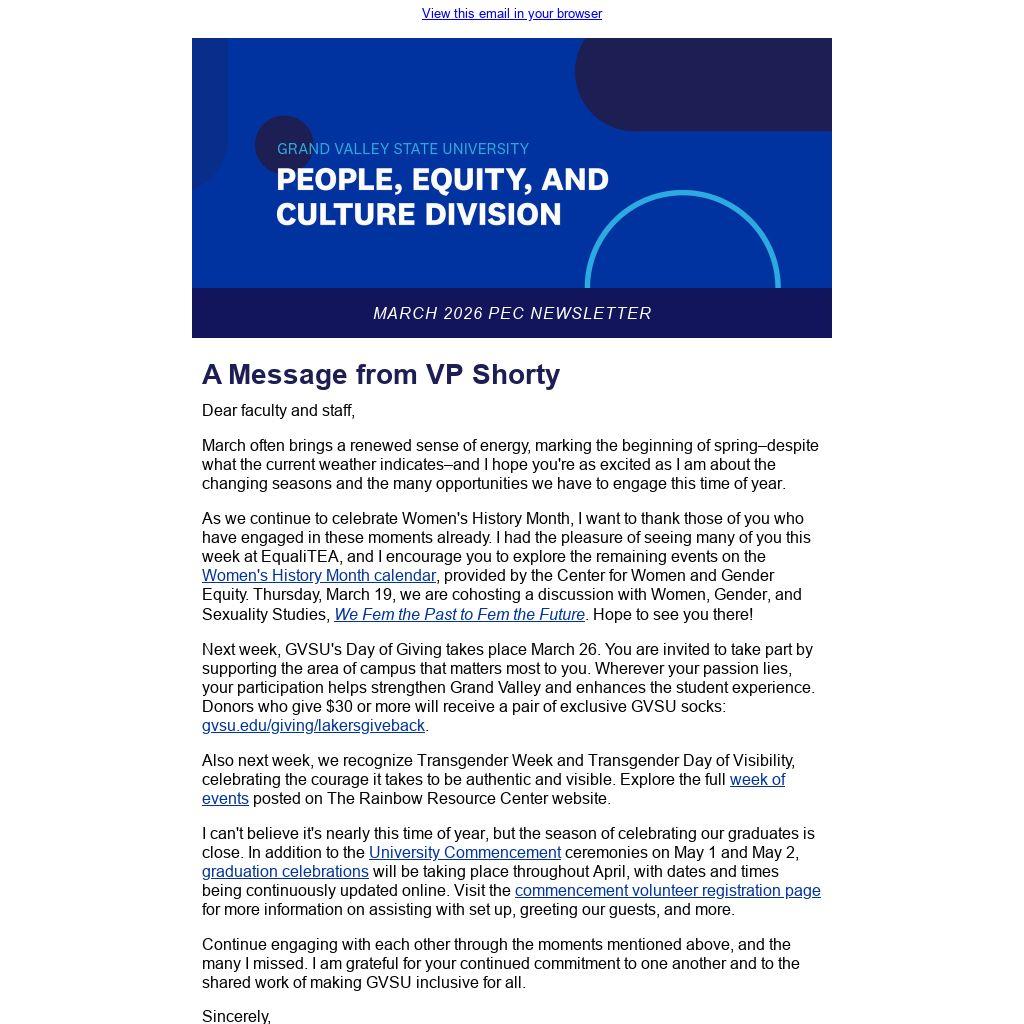 View this email in your browser

GRAND VALLEY STATE UNIVERSITY
PEOPLE, EQUITY, AND CULTURE DIVISION

MARCH 2026 PEC NEWSLETTER

A Message from VP Shorty

Dear faculty and staff,

March often brings a renewed sense of energy, marking the beginning of spring–despite what the current weather indicates–and I hope you're as excited as I am about the changing seasons and the many opportunities we have to engage this time of year.

As we continue to celebrate Women's History Month, I want to thank those of you who have engaged in these moments already. I had the pleasure of seeing many of you this week at EqualiTEA, and I encourage you to explore the remaining events on the Women's History Month calendar, provided by the Center for Women and Gender Equity. Thursday, March 19, we are cohosting a discussion with Women, Gender, and Sexuality Studies, We Fem the Past to Fem the Future. Hope to see you there!

Next week, GVSU's Day of Giving takes place March 26. You are invited to take part by supporting the area of campus that matters most to you. Wherever your passion lies, your participation helps strengthen Grand Valley and enhances the student experience. Donors who give $30 or more will receive a pair of exclusive GVSU socks: gvsu.edu/giving/lakersgiveback.

Also next week, we recognize Transgender Week and Transgender Day of Visibility, celebrating the courage it takes to be authentic and visible. Explore the full week of events posted on The Rainbow Resource Center website.

I can't believe it's nearly this time of year, but the season of celebrating our graduates is close. In addition to the University Commencement ceremonies on May 1 and May 2, graduation celebrations will be taking place throughout April, with dates and times being continuously updated online. Visit the commencement volunteer registration page for more information on assisting with set up, greeting our guests, and more.

Continue engaging with each other through the moments mentioned above, and the many I missed. I am grateful for your continued commitment to one another and to the shared work of making GVSU inclusive for all.

Sincerely,